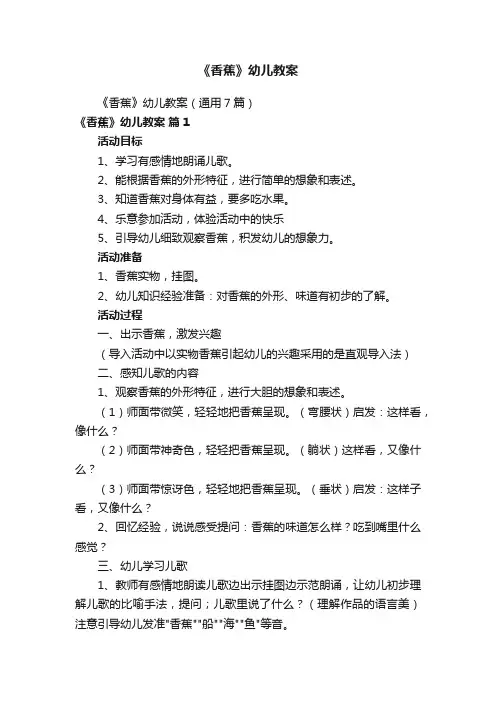 《香蕉》幼儿教案

《香蕉》幼儿教案（通用7篇）

《香蕉》幼儿教案 篇1

活动目标

1、学习有感情地朗诵儿歌。

2、能根据香蕉的外形特征，进行简单的想象和表述。

3、知道香蕉对身体有益，要多吃水果。

4、乐意参加活动，体验活动中的快乐

5、引导幼儿细致观察香蕉，积发幼儿的想象力。

活动准备

1、香蕉实物，挂图。

2、幼儿知识经验准备：对香蕉的外形、味道有初步的了解。

活动过程

一、出示香蕉，激发兴趣

（导入活动中以实物香蕉引起幼儿的兴趣采用的是直观导入法）

二、感知儿歌的内容

1、观察香蕉的外形特征，进行大胆的想象和表述。

（1）师面带微笑，轻轻地把香蕉呈现。（弯腰状）启发：这样看，像什么？

（2）师面带神奇色，轻轻把香蕉呈现。（躺状）这样看，又像什么？

（3）师面带惊讶色，轻轻地把香蕉呈现。（垂状）启发：这样子看，又像什么？

2、回忆经验，说说感受提问：香蕉的味道怎么样？吃到嘴里什么感觉？

三、幼儿学习儿歌

1、教师有感情地朗读儿歌边出示挂图边示范朗诵，让幼儿初步理解儿歌的比喻手法，提问；儿歌里说了什么？（理解作品的语言美）注意引导幼儿发准"香蕉""船""海""鱼"等音。